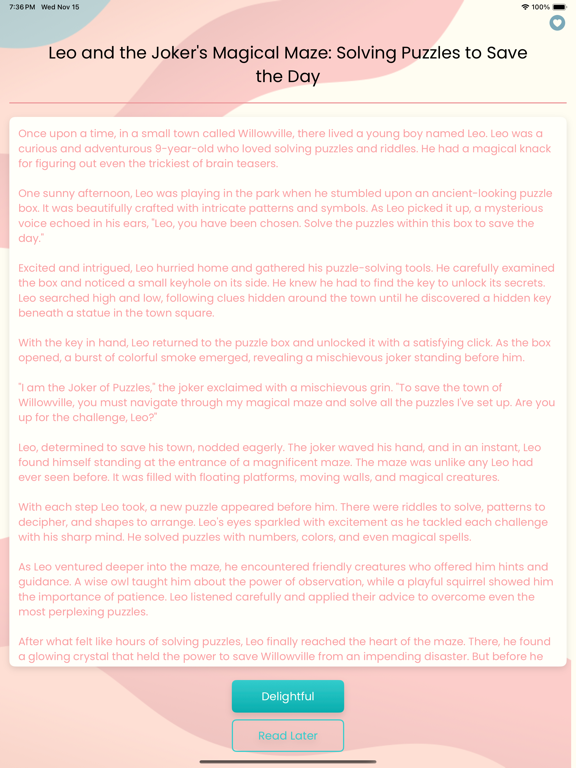 7:36 PM Wed Nov 15

100%

Leo and the Joker's Magical Maze: Solving Puzzles to Save the Day

Once upon a time, in a small town called Willowville, there lived a young boy named Leo. Leo was a curious and adventurous 9-year-old who loved solving puzzles and riddles. He had a magical knack for figuring out even the trickiest of brain teasers.

One sunny afternoon, Leo was playing in the park when he stumbled upon an ancient-looking puzzle box. It was beautifully crafted with intricate patterns and symbols. As Leo picked it up, a mysterious voice echoed in his ears, "Leo, you have been chosen. Solve the puzzles within this box to save the day."

Excited and intrigued, Leo hurried home and gathered his puzzle-solving tools. He carefully examined the box and noticed a small keyhole on its side. He knew he had to find the key to unlock its secrets. Leo searched high and low, following clues hidden around the town until he discovered a hidden key beneath a statue in the town square.

With the key in hand, Leo returned to the puzzle box and unlocked it with a satisfying click. As the box opened, a burst of colorful smoke emerged, revealing a mischievous joker standing before him.

"I am the Joker of Puzzles," the joker exclaimed with a mischievous grin. "To save the town of Willowville, you must navigate through my magical maze and solve all the puzzles I've set up. Are you up for the challenge, Leo?"

Leo, determined to save his town, nodded eagerly. The joker waved his hand, and in an instant, Leo found himself standing at the entrance of a magnificent maze. The maze was unlike any Leo had ever seen before. It was filled with floating platforms, moving walls, and magical creatures.

With each step Leo took, a new puzzle appeared before him. There were riddles to solve, patterns to decipher, and shapes to arrange. Leo's eyes sparkled with excitement as he tackled each challenge with his sharp mind. He solved puzzles with numbers, colors, and even magical spells.

As Leo ventured deeper into the maze, he encountered friendly creatures who offered him hints and guidance. A wise owl taught him about the power of observation, while a playful squirrel showed him the importance of patience. Leo listened carefully and applied their advice to overcome even the most perplexing puzzles.

After what felt like hours of solving puzzles, Leo finally reached the heart of the maze. There, he found a glowing crystal that held the power to save Willowville from an impending disaster. But before he

Delightful

Read Later